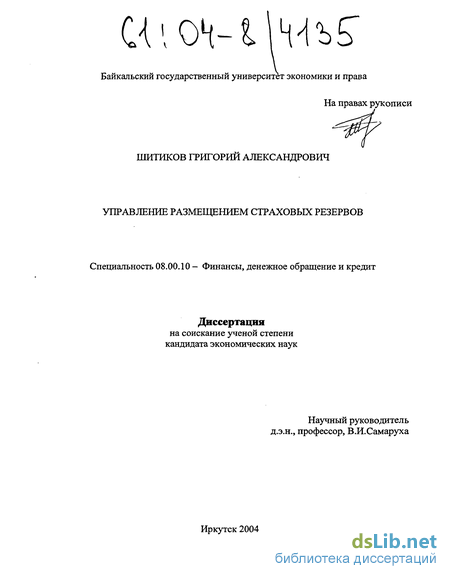 61:04-8/4135

Байкальский государственный университет экономики и права

На правах рукописи

ШИТИКОВ ГРИГОРИЙ АЛЕКСАНДРОВИЧ

УПРАВЛЕНИЕ РАЗМЕЩЕНИЕМ СТРАХОВЫХ РЕЗЕРВОВ

Специальность 08.00.10 – Финансы, денежное обращение и кредит

Диссертация
на соискание ученой степени
кандидата экономических наук

Научный руководитель
д.э.н., профессор, В.И.Самаруха

Иркутск 2004

dsLib.net
библиотека диссертаций